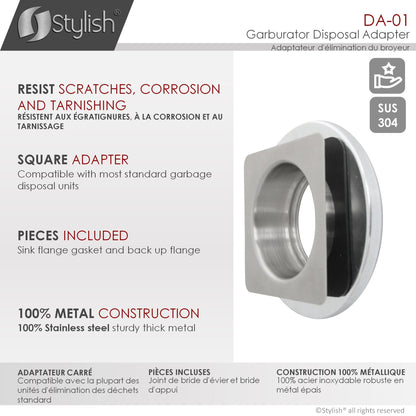 Stylish®

DA-01
Garburator Disposal Adapter
Adaptateur d'élimination du broyeur

SUS 304

RESIST SCRATCHES, CORROSION AND TARNISHING
RÉSISTENT AUX ÉGRATIGNURES, À LA CORROSION ET AU TARNISSAGE

SQUARE ADAPTER
Compatible with most standard garbage disposal units

PIECES INCLUDED
Sink flange gasket and back up flange

100% METAL CONSTRUCTION
100% Stainless steel sturdy thick metal

ADAPTATEUR CARRÉ
Compatible avec la plupart des unités d'élimination des déchets standard

PIÈCES INCLUSES
Joint de bride d'évier et bride d'appui

CONSTRUCTION 100% MÉTALLIQUE
100% acier inoxydable robuste en métal épais

©Stylish® all rights reserved